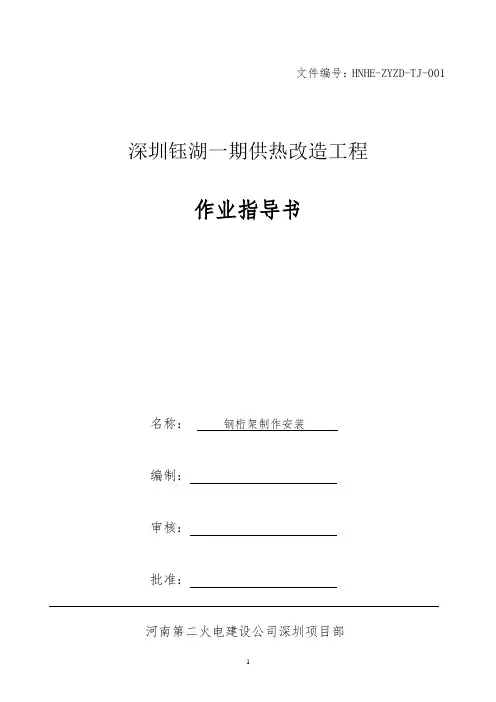 文件编号：HNHE-ZYZD-TJ-001

深圳钰湖一期供热改造工程

作业指导书

名称： 钢桁架制作安装

编制：

审核：

批准：

河南第二火电建设公司深圳项目部

1